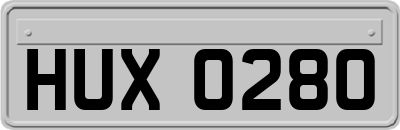 HUX 0280